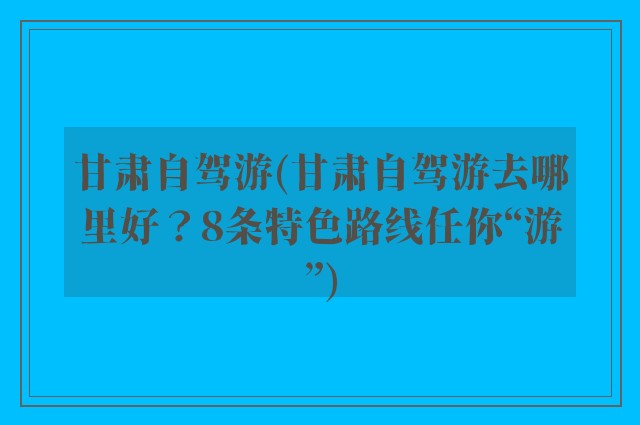 甘肃自驾游(甘肃自驾游去哪里好？8条特色路线任你“游”)